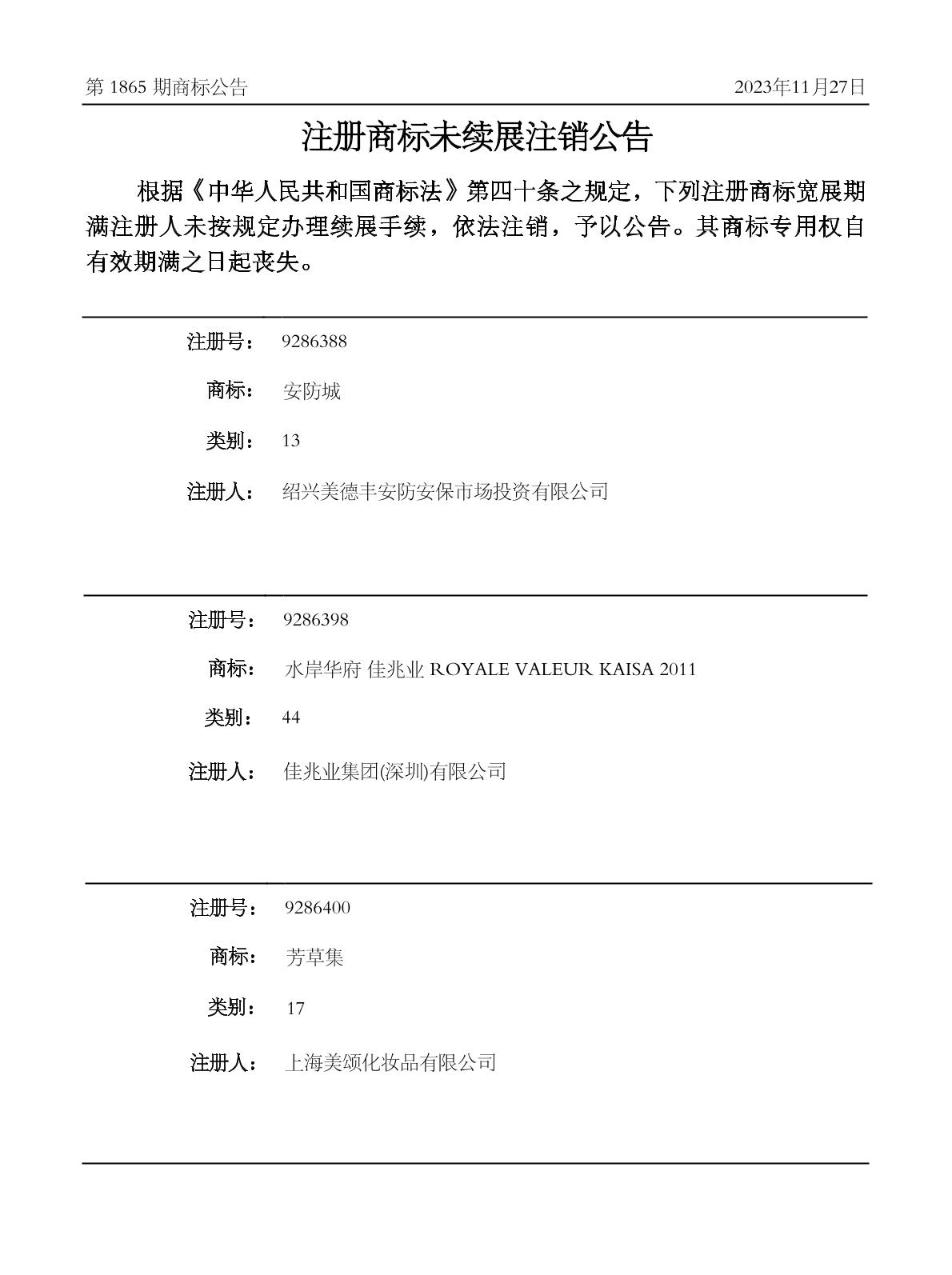 第 1865 期商标公告

2023年11月27日

注册商标未续展注销公告

根据《中华人民共和国商标法》第四十条之规定，下列注册商标宽展期满注册人未按规定办理续展手续，依法注销，予以公告。其商标专用权自有效期满之日起丧失。

注册号： 9286388

商标： 安防城

类别： 13

注册人： 绍兴美德丰安防安保市场投资有限公司

注册号： 9286398

商标： 水岸华府 佳兆业 ROYALE VALEUR KAISA 2011

类别： 44

注册人： 佳兆业集团(深圳)有限公司

注册号： 9286400

商标： 芳草集

类别： 17

注册人： 上海美颂化妆品有限公司